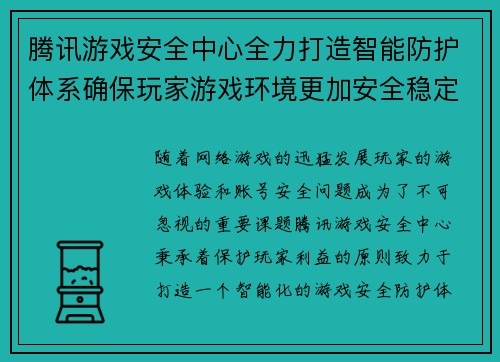 腾讯游戏安全中心全力打造智能防护体系确保玩家游戏环境更加安全稳定

随着网络游戏的迅猛发展玩家的游戏体验和账号安全问题成为了不可忽视的重要课题腾讯游戏安全中心秉承着保护玩家利益的原则致力于打造一个智能化的游戏安全防护体